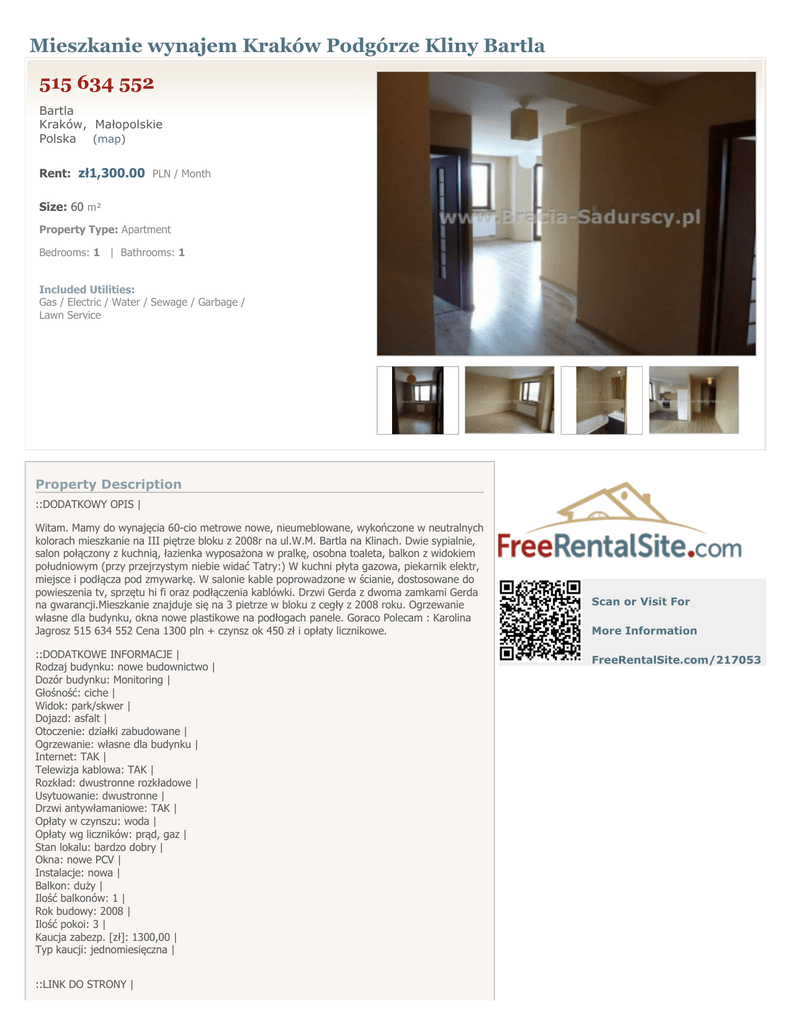 Mieszkanie wynajem Kraków Podgórze Kliny Bartla

515 634 552

Bartla
Kraków, Małopolskie
Polska (map)

Rent: zł1,300.00 PLN / Month

Size: 60 m²

Property Type: Apartment

Bedrooms: 1 | Bathrooms: 1

Included Utilities:
Gas / Electric / Water / Sewage / Garbage / Lawn Service

www.Bracia-Sadurscy.pl

Property Description

::DODATKOWY OPIS |

Witam. Mamy do wynajęcia 60-cio metrowe nowe, nieumeblowane, wykończone w neutralnych kolorach mieszkanie na III piętrze bloku z 2008r na ul.W.M. Bartla na Klinach. Dwie sypialnie, salon połączony z kuchnią, łazienka wyposażona w pralkę, osobna toaleta, balkon z widokiem południowym (przy przejrzystym niebie widać Tatry:) W kuchni płyta gazowa, piekarnik elektr, miejsce i podłącza pod zmywarkę. W salonie kable poprowadzone w ścianie, dostosowane do powieszenia tv, sprzętu hi fi oraz podłączenia kablówki. Drzwi Gerda z dwoma zamkami Gerda na gwarancji.Mieszkanie znajduje się na 3 pietrze w bloku z cegły z 2008 roku. Ogrzewanie własne dla budynku, okna nowe plastikowe na podłogach panele. Goraco Polecam : Karolina Jagrosz 515 634 552 Cena 1300 pln + czynsz ok 450 zł i opłaty licznikowe.

::DODATKOWE INFORMACJE |
Rodzaj budynku: nowe budownictwo |
Dozór budynku: Monitoring |
Głośność: ciche |
Widok: park/skwer |
Dojazd: asfalt |
Otoczenie: działki zabudowane |
Ogrzewanie: własne dla budynku |
Internet: TAK |
Telewizja kablowa: TAK |
Rozkład: dwustronne rozkładowe |
Usytuowanie: dwustronne |
Drzwi antywłamaniowe: TAK |
Opłaty w czynszu: woda |
Opłaty wg liczników: prąd, gaz |
Stan lokalu: bardzo dobry |
Okna: nowe PCV |
Instalacje: nowa |
Balkon: duży |
Ilość balkonów: 1 |
Rok budowy: 2008 |
Ilość pokoi: 3 |
Kaucja zabezp. [zł]: 1300,00 |
Typ kaucji: jednomiesięczna |

::LINK DO STRONY |

FreeRentalSite.com

Scan or Visit For

More Information

FreeRentalSite.com/217053